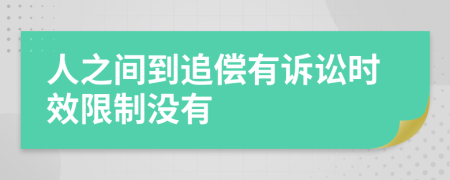 人之间到追偿有诉讼时效限制没有